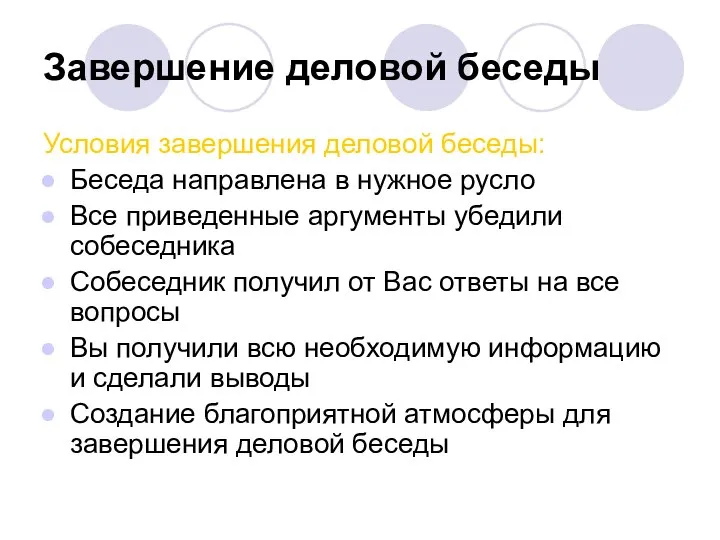 Завершение деловой беседы

Условия завершения деловой беседы:

- Беседа направлена в нужное русло
- Все приведенные аргументы убедили собеседника
- Собеседник получил от Вас ответы на все вопросы
- Вы получили всю необходимую информацию и сделали выводы
- Создание благоприятной атмосферы для завершения деловой беседы